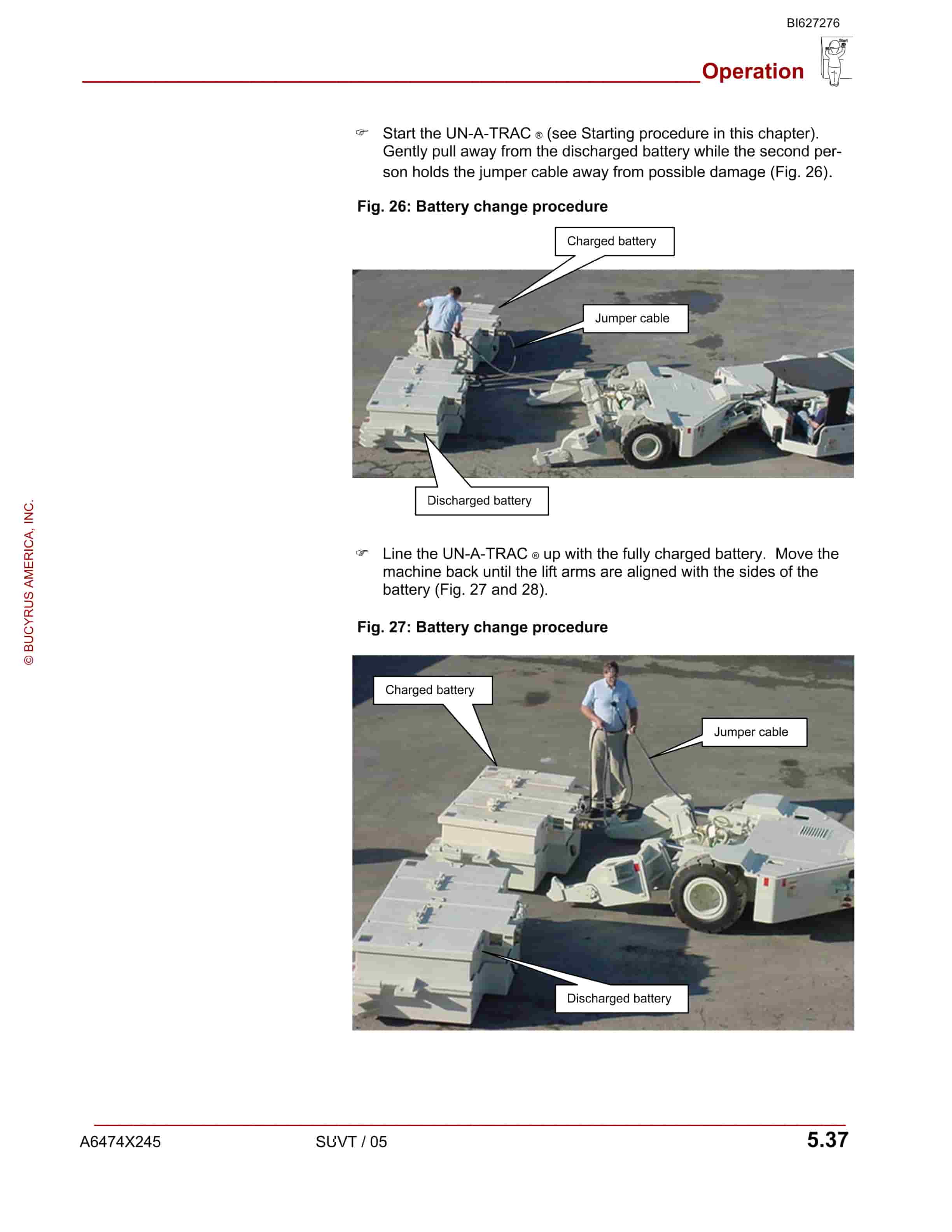 BI627276

Operation

Start

☞ Start the UN-A-TRAC ® (see Starting procedure in this chapter). Gently pull away from the discharged battery while the second person holds the jumper cable away from possible damage (Fig. 26).

Fig. 26: Battery change procedure

Charged battery

Jumper cable

Discharged battery

☞ Line the UN-A-TRAC ® up with the fully charged battery. Move the machine back until the lift arms are aligned with the sides of the battery (Fig. 27 and 28).

Fig. 27: Battery change procedure

Charged battery

Jumper cable

Discharged battery

© BUCYRUS AMERICA, INC.

A6474X245 SUVT / 05 5.37